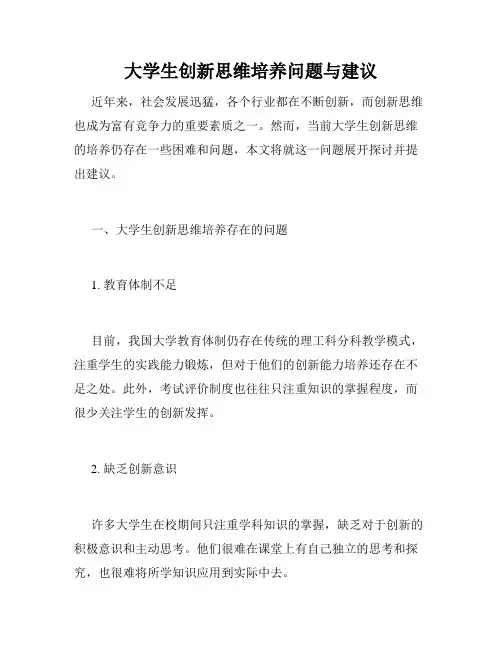 大学生创新思维培养问题与建议

近年来，社会发展迅猛，各个行业都在不断创新，而创新思维也成为富有竞争力的重要素质之一。然而，当前大学生创新思维的培养仍存在一些困难和问题，本文将就这一问题展开探讨并提出建议。

一、大学生创新思维培养存在的问题

1. 教育体制不足

目前，我国大学教育体制仍存在传统的理工科分科教学模式，注重学生的实践能力锻炼，但对于他们的创新能力培养还存在不足之处。此外，考试评价制度也往往只注重知识的掌握程度，而很少关注学生的创新发挥。

2. 缺乏创新意识

许多大学生在校期间只注重学科知识的掌握，缺乏对于创新的积极意识和主动思考。他们很难在课堂上有自己独立的思考和探究，也很难将所学知识应用到实际中去。